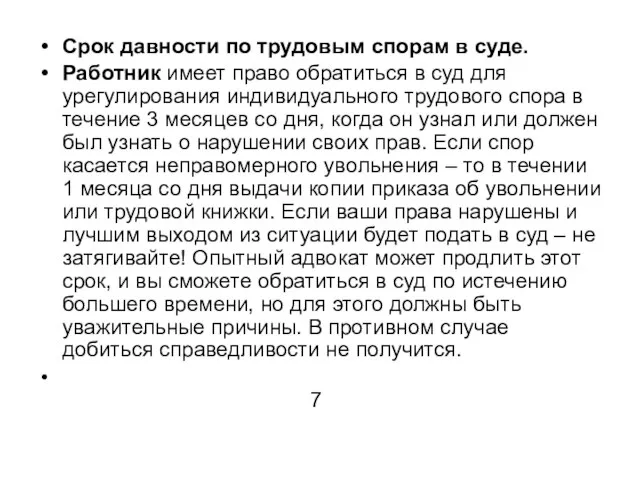 • Срок давности по трудовым спорам в суде.
• Работник имеет право обратиться в суд для урегулирования индивидуального трудового спора в течение 3 месяцев со дня, когда он узнал или должен был узнать о нарушении своих прав. Если спор касается неправомерного увольнения – то в течении 1 месяца со дня выдачи копии приказа об увольнении или трудовой книжки. Если ваши права нарушены и лучшим выходом из ситуации будет подать в суд – не затягивайте! Опытный адвокат может продлить этот срок, и вы сможете обратиться в суд по истечению большего времени, но для этого должны быть уважительные причины. В противном случае добиться справедливости не получится.
•

7